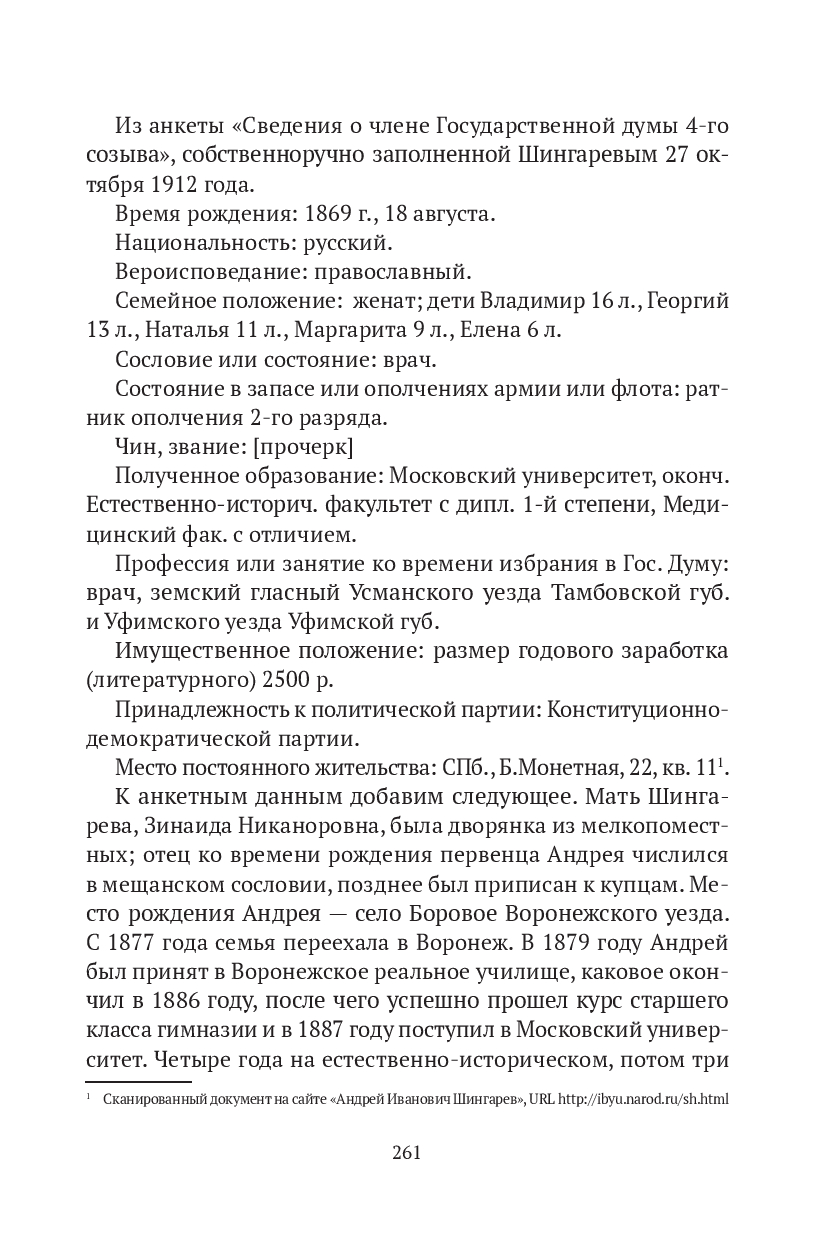 Из анкеты «Сведения о члене Государственной думы 4-го созыва», собственноручно заполненной Шингаревым 27 октября 1912 года.

Время рождения: 1869 г., 18 августа.

Национальность: русский.

Вероисповедание: православный.

Семейное положение: женат; дети Владимир 16 л., Георгий 13 л., Наталья 11 л., Маргарита 9 л., Елена 6 л.

Сословие или состояние: врач.

Состояние в запасе или ополчениях армии или флота: ратник ополчения 2-го разряда.

Чин, звание: [прочерк]

Полученное образование: Московский университет, оконч. Естественно-историч. факультет с дипл. 1-й степени, Медицинский фак. с отличием.

Профессия или занятие ко времени избрания в Гос. Думу: врач, земский гласный Усманского уезда Тамбовской губ. и Уфимского уезда Уфимской губ.

Имущественное положение: размер годового заработка (литературного) 2500 р.

Принадлежность к политической партии: Конституционно-демократической партии.

Место постоянного жительства: СПб., Б.Монетная, 22, кв. 11$^1$.

К анкетным данным добавим следующее. Мать Шингарева, Зинаида Никаноровна, была дворянка из мелкопоместных; отец ко времени рождения первенца Андрея числился в мещанском сословии, позднее был приписан к купцам. Место рождения Андрея — село Боровое Воронежского уезда. С 1877 года семья переехала в Воронеж. В 1879 году Андрей был принят в Воронежское реальное училище, каковое окончил в 1886 году, после чего успешно прошел курс старшего класса гимназии и в 1887 году поступил в Московский университет. Четыре года на естественно-историческом, потом три

$^1$ Сканированный документ на сайте «Андрей Иванович Шингарев», URL http://ibyu.narod.ru/sh.html

261